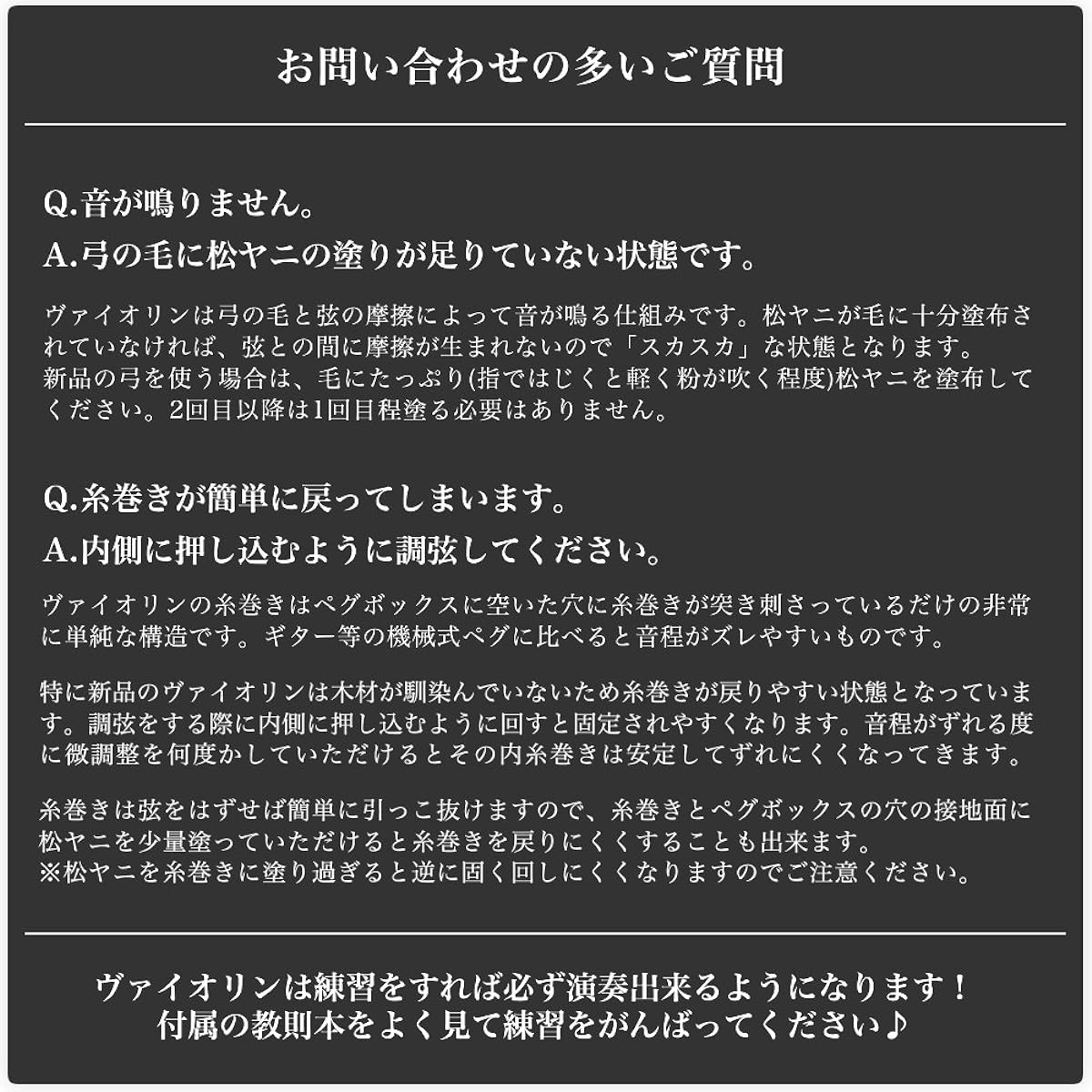 お問い合わせの多いご質問

Q.音が鳴りません。
A.弓の毛に松ヤニの塗りが足りていない状態です。

ヴァイオリンは弓の毛と弦の摩擦によって音が鳴る仕組みです。松ヤニが毛に十分塗布されていなければ、弦との間に摩擦が生まれないので「スカスカ」な状態となります。
新品の弓を使う場合は、毛にたっぷり(指ではじくと軽く粉が吹く程度)松ヤニを塗布してください。2回目以降は1回目程塗る必要はありません。

Q.糸巻きが簡単に戻ってしまいます。
A.内側に押し込むように調弦してください。

ヴァイオリンの糸巻きはペグボックスに空いた穴に糸巻きが突き刺さっているだけの非常に単純な構造です。ギター等の機械式ペグに比べると音程がズレやすいものです。

特に新品のヴァイオリンは木材が馴染んでいないため糸巻きが戻りやすい状態となっています。調弦をする際に内側に押し込むように回すと固定されやすくなります。音程がずれる度に微調整を何度かしていただけるとその内糸巻きは安定してずれにくくなってきます。

糸巻きは弦をはずせば簡単に引っこ抜けますので、糸巻きとペグボックスの穴の接地面に松ヤニを少量塗っていただけると糸巻きを戻りにくくすることも出来ます。
※松ヤニを糸巻きに塗り過ぎると逆に固く回しにくくなりますのでご注意ください。

ヴァイオリンは練習をすれば必ず演奏出来るようになります！
付属の教則本をよく見て練習をがんばってください♪